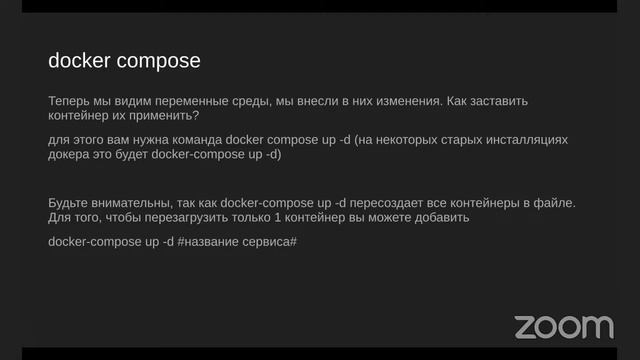 docker compose

Теперь мы видим переменные среды, мы внесли в них изменения. Как заставить контейнер их применить?

для этого вам нужна команда docker compose up -d (на некоторых старых инсталляциях докера это будет docker-compose up -d)

Будьте внимательны, так как docker-compose up -d пересоздает все контейнеры в файле. Для того, чтобы перезагрузить только 1 контейнер вы можете добавить

docker-compose up -d #название сервиса#

zoom